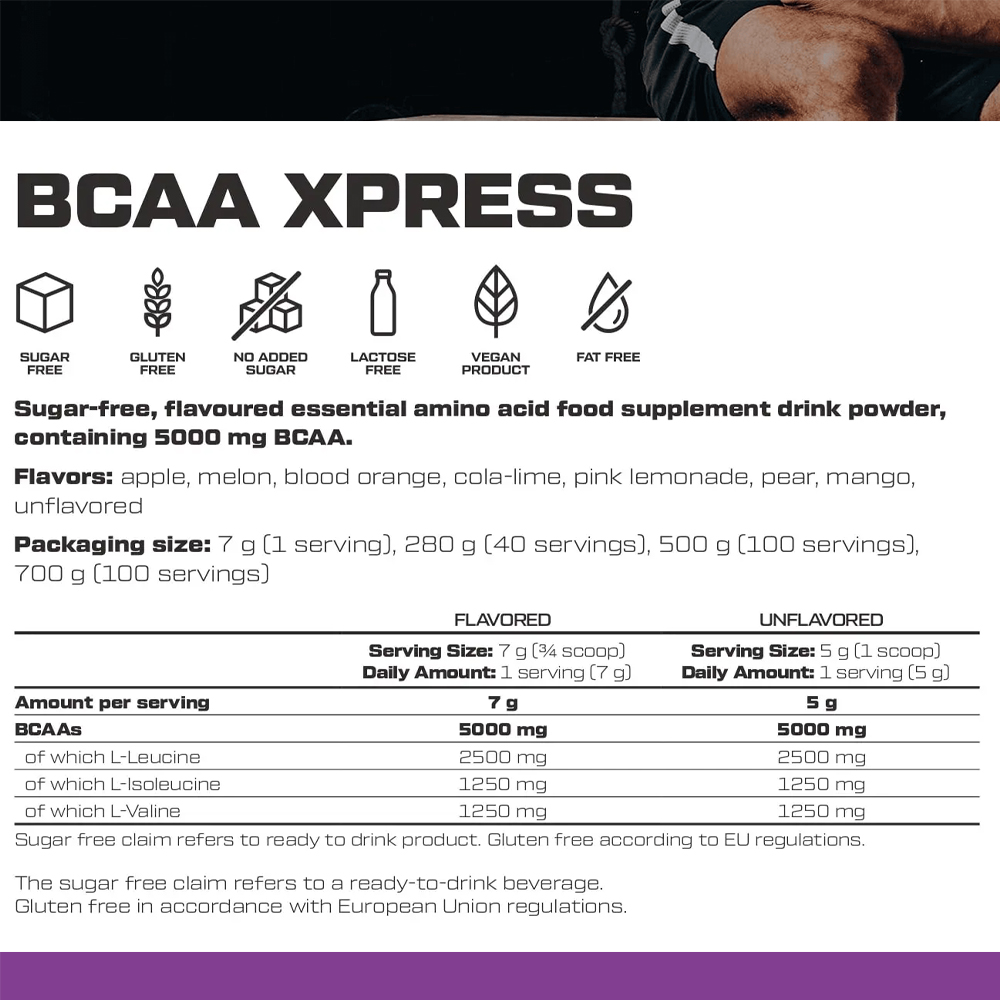 BCAA XPRESS

SUGAR FREE

GLUTEN FREE

NO ADDED SUGAR

LACTOSE FREE

VEGAN PRODUCT

FAT FREE

Sugar-free, flavoured essential amino acid food supplement drink powder, containing 5000 mg BCAA.

Flavors: apple, melon, blood orange, cola-lime, pink lemonade, pear, mango, unflavored

Packaging size: 7 g (1 serving), 280 g (40 servings), 500 g (100 servings), 700 g (100 servings)

| | FLAVORED | UNFLAVORED |
|---|---|---|
| | Serving Size: 7 g (¾ scoop) Daily Amount: 1 serving (7 g) | Serving Size: 5 g (1 scoop) Daily Amount: 1 serving (5 g) |
| Amount per serving | 7 g | 5 g |
| BCAAs | 5000 mg | 5000 mg |
| of which L-Leucine | 2500 mg | 2500 mg |
| of which L-Isoleucine | 1250 mg | 1250 mg |
| of which L-Valine | 1250 mg | 1250 mg |

Sugar free claim refers to ready to drink product. Gluten free according to EU regulations.

The sugar free claim refers to a ready-to-drink beverage.
Gluten free in accordance with European Union regulations.